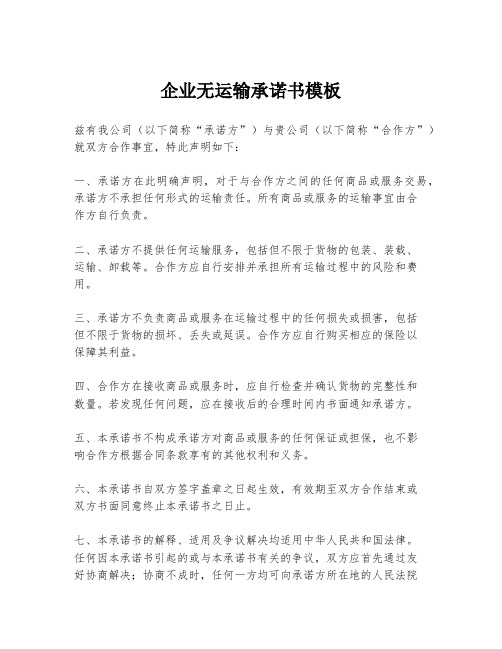 企业无运输承诺书模板

兹有我公司（以下简称“承诺方”）与贵公司（以下简称“合作方”）就双方合作事宜，特此声明如下：

一、承诺方在此明确声明，对于与合作方之间的任何商品或服务交易，承诺方不承担任何形式的运输责任。所有商品或服务的运输事宜由合作方自行负责。

二、承诺方不提供任何运输服务，包括但不限于货物的包装、装载、运输、卸载等。合作方应自行安排并承担所有运输过程中的风险和费用。

三、承诺方不负责商品或服务在运输过程中的任何损失或损害，包括但不限于货物的损坏、丢失或延误。合作方应自行购买相应的保险以保障其利益。

四、合作方在接收商品或服务时，应自行检查并确认货物的完整性和数量。若发现任何问题，应在接收后的合理时间内书面通知承诺方。

五、本承诺书不构成承诺方对商品或服务的任何保证或担保，也不影响合作方根据合同条款享有的其他权利和义务。

六、本承诺书自双方签字盖章之日起生效，有效期至双方合作结束或双方书面同意终止本承诺书之日止。

七、本承诺书的解释、适用及争议解决均适用中华人民共和国法律。任何因本承诺书引起的或与本承诺书有关的争议，双方应首先通过友好协商解决；协商不成时，任何一方均可向承诺方所在地的人民法院